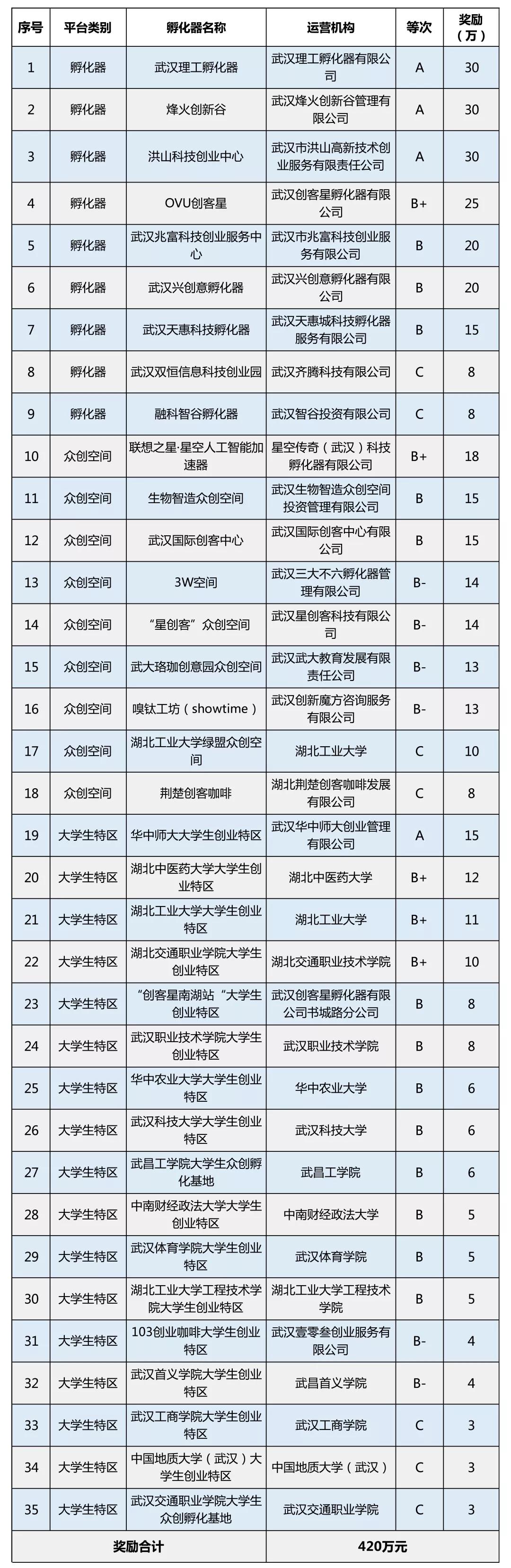 | 序号 | 平台类别 | 孵化器名称 | 运营机构 | 等次 | 奖励（万） |
|---|---|---|---|---|---|
| 1 | 孵化器 | 武汉理工孵化器 | 武汉理工孵化器有限公司 | A | 30 |
| 2 | 孵化器 | 烽火创新谷 | 武汉烽火创新谷管理有限公司 | A | 30 |
| 3 | 孵化器 | 洪山科技创业中心 | 武汉市洪山高新技术创业服务有限责任公司 | A | 30 |
| 4 | 孵化器 | OVU创客星 | 武汉创客星孵化器有限公司 | B+ | 25 |
| 5 | 孵化器 | 武汉兆富科技创业服务中心 | 武汉市兆富科技创业服务有限公司 | B | 20 |
| 6 | 孵化器 | 武汉兴创意孵化器 | 武汉兴创意孵化器有限公司 | B | 20 |
| 7 | 孵化器 | 武汉天惠科技孵化器 | 武汉天惠城科技孵化器服务有限公司 | B | 15 |
| 8 | 孵化器 | 武汉双恒信息科技创业园 | 武汉齐腾科技有限公司 | C | 8 |
| 9 | 孵化器 | 融科智谷孵化器 | 武汉智谷投资有限公司 | C | 8 |
| 10 | 众创空间 | 联想之星·星空人工智能加速器 | 星空传奇（武汉）科技孵化器有限公司 | B+ | 18 |
| 11 | 众创空间 | 生物智造众创空间 | 武汉生物智造众创空间投资管理有限公司 | B | 15 |
| 12 | 众创空间 | 武汉国际创客中心 | 武汉国际创客中心有限公司 | B | 15 |
| 13 | 众创空间 | 3W空间 | 武汉三大不六孵化器管理有限公司 | B- | 14 |
| 14 | 众创空间 | “星创客”众创空间 | 武汉星创客科技有限公司 | B- | 14 |
| 15 | 众创空间 | 武大珞珈创意园众创空间 | 武汉武大教育发展有限责任公司 | B- | 13 |
| 16 | 众创空间 | 嗅钛工坊（showtime） | 武汉创新魔方咨询服务有限公司 | B- | 13 |
| 17 | 众创空间 | 湖北工业大学绿盟众创空间 | 湖北工业大学 | C | 10 |
| 18 | 众创空间 | 荆楚创客咖啡 | 湖北荆楚创客咖啡发展有限公司 | C | 8 |
| 19 | 大学生特区 | 华中师大大学生创业特区 | 武汉华中师大创业管理有限公司 | A | 15 |
| 20 | 大学生特区 | 湖北中医药大学大学生创业特区 | 湖北中医药大学 | B+ | 12 |
| 21 | 大学生特区 | 湖北工业大学大学生创业特区 | 湖北工业大学 | B+ | 11 |
| 22 | 大学生特区 | 湖北交通职业学院大学生创业特区 | 湖北交通职业技术学院 | B+ | 10 |
| 23 | 大学生特区 | “创客星南湖站“大学生创业特区 | 武汉创客星孵化器有限公司书城路分公司 | B | 8 |
| 24 | 大学生特区 | 武汉职业技术学院大学生创业特区 | 武汉职业技术学院 | B | 8 |
| 25 | 大学生特区 | 华中农业大学大学生创业特区 | 华中农业大学 | B | 6 |
| 26 | 大学生特区 | 武汉科技大学大学生创业特区 | 武汉科技大学 | B | 6 |
| 27 | 大学生特区 | 武昌工学院大学生众创孵化基地 | 武昌工学院 | B | 6 |
| 28 | 大学生特区 | 中南财经政法大学大学生创业特区 | 中南财经政法大学 | B | 5 |
| 29 | 大学生特区 | 武汉体育学院大学生创业特区 | 武汉体育学院 | B | 5 |
| 30 | 大学生特区 | 湖北工业大学工程技术学院大学生创业特区 | 湖北工业大学工程技术学院 | B | 5 |
| 31 | 大学生特区 | 103创业咖啡大学生创业特区 | 武汉壹零叁创业服务有限公司 | B- | 4 |
| 32 | 大学生特区 | 武汉首义学院大学生创业特区 | 武昌首义学院 | B- | 4 |
| 33 | 大学生特区 | 武汉工商学院大学生创业特区 | 武汉工商学院 | C | 3 |
| 34 | 大学生特区 | 中国地质大学（武汉）大学生创业特区 | 中国地质大学（武汉） | C | 3 |
| 35 | 大学生特区 | 武汉交通职业学院大学生众创孵化基地 | 武汉交通职业学院 | C | 3 |
| 奖励合计 | | | 420万元 | | |